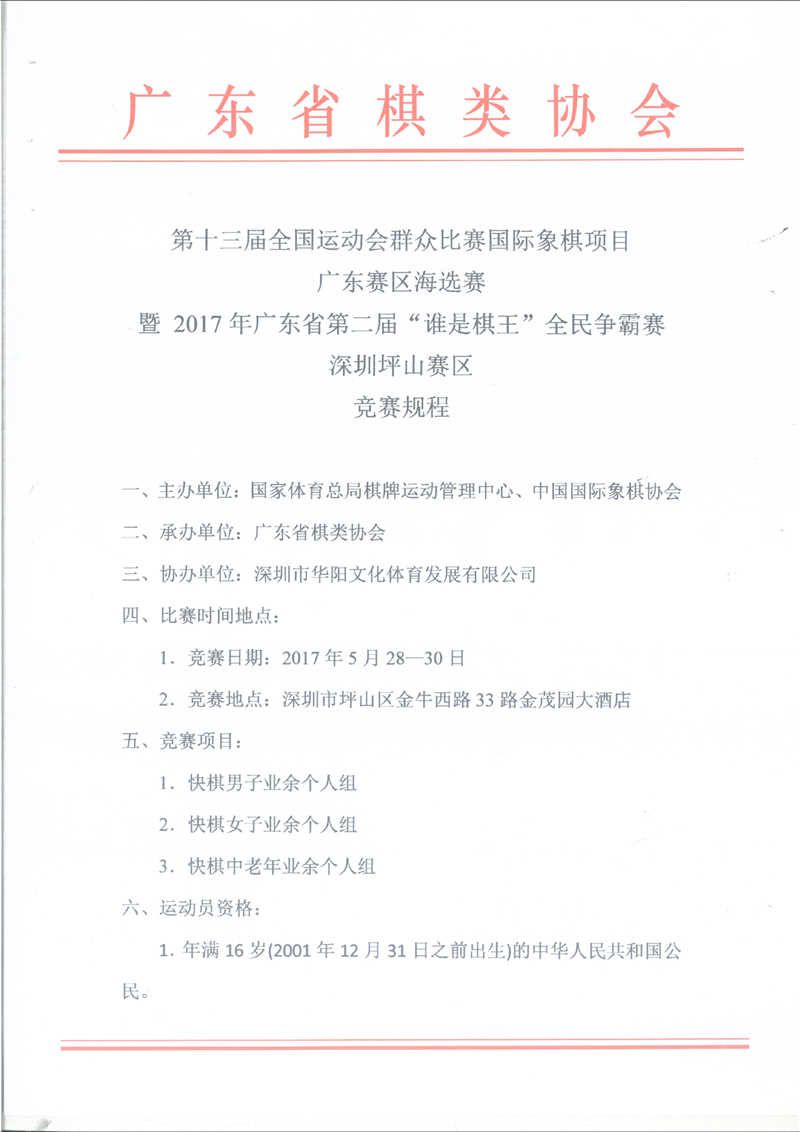 广东省棋类协会

第十三届全国运动会群众比赛国际象棋项目
广东赛区海选赛
暨 2017 年广东省第二届“谁是棋王”全民争霸赛
深圳坪山赛区
竞赛规程

一、主办单位：国家体育总局棋牌运动管理中心、中国国际象棋协会

二、承办单位：广东省棋类协会

三、协办单位：深圳市华阳文化体育发展有限公司

四、比赛时间地点：

1. 竞赛日期：2017 年 5 月 28—30 日

2. 竞赛地点：深圳市坪山区金牛西路 33 路金茂园大酒店

五、竞赛项目：

1. 快棋男子业余个人组

2. 快棋女子业余个人组

3. 快棋中老年业余个人组

六、运动员资格：

1. 年满 16 岁(2001 年 12 月 31 日之前出生)的中华人民共和国公民。